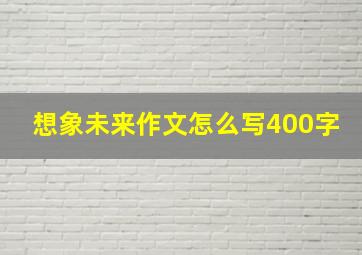 想象未来作文怎么写400字